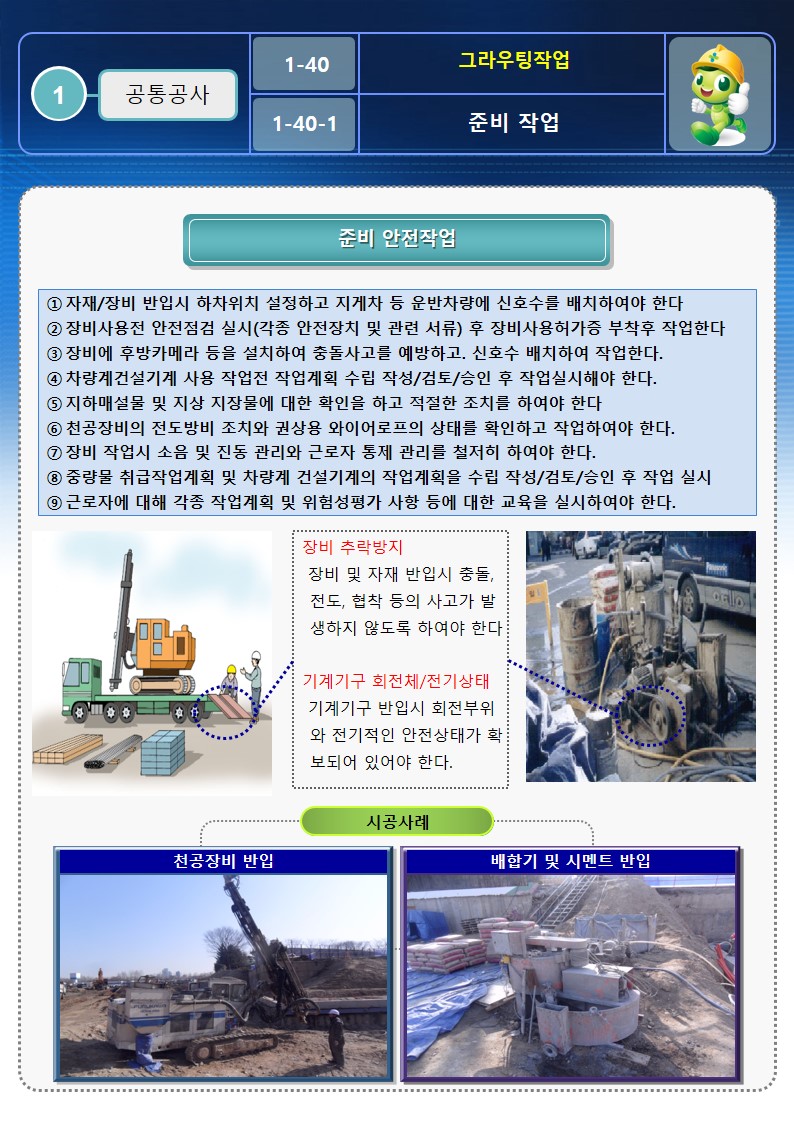 1 공통공사

1-40 그라우팅작업

1-40-1 준비 작업

준비 안전작업

① 자재/장비 반입시 하차위치 설정하고 지게차 등 운반차량에 신호수를 배치하여야 한다
② 장비사용전 안전점검 실시(각종 안전장치 및 관련 서류) 후 장비사용허가증 부착후 작업한다
③ 장비에 후방카메라 등을 설치하여 충돌사고를 예방하고. 신호수 배치하여 작업한다.
④ 차량계건설기계 사용 작업전 작업계획 수립 작성/검토/승인 후 작업실시해야 한다.
⑤ 지하매설물 및 지상 지장물에 대한 확인을 하고 적절한 조치를 하여야 한다
⑥ 천공장비의 전도방비 조치와 권상용 와이어로프의 상태를 확인하고 작업하여야 한다.
⑦ 장비 작업시 소음 및 진동 관리와 근로자 통제 관리를 철저히 하여야 한다.
⑧ 중량물 취급작업계획 및 차량계 건설기계의 작업계획을 수립 작성/검토/승인 후 작업 실시
⑨ 근로자에 대해 각종 작업계획 및 위험성평가 사항 등에 대한 교육을 실시하여야 한다.

장비 추락방지
장비 및 자재 반입시 충돌, 전도, 협착 등의 사고가 발생하지 않도록 하여야 한다

기계기구 회전체/전기상태
기계기구 반입시 회전부위와 전기적인 안전상태가 확보되어 있어야 한다.

시공사례

천공장비 반입

배합기 및 시멘트 반입